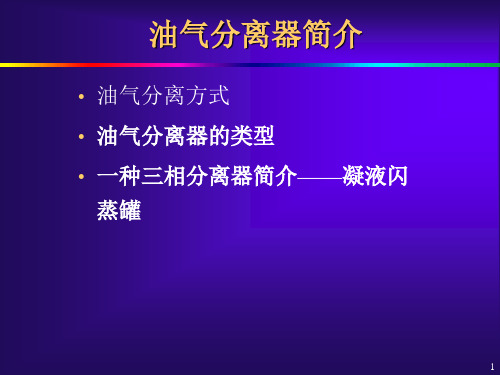 油气分离器简介

• 油气分离方式
• 油气分离器的类型
• 一种三相分离器简介——凝液闪蒸罐

1